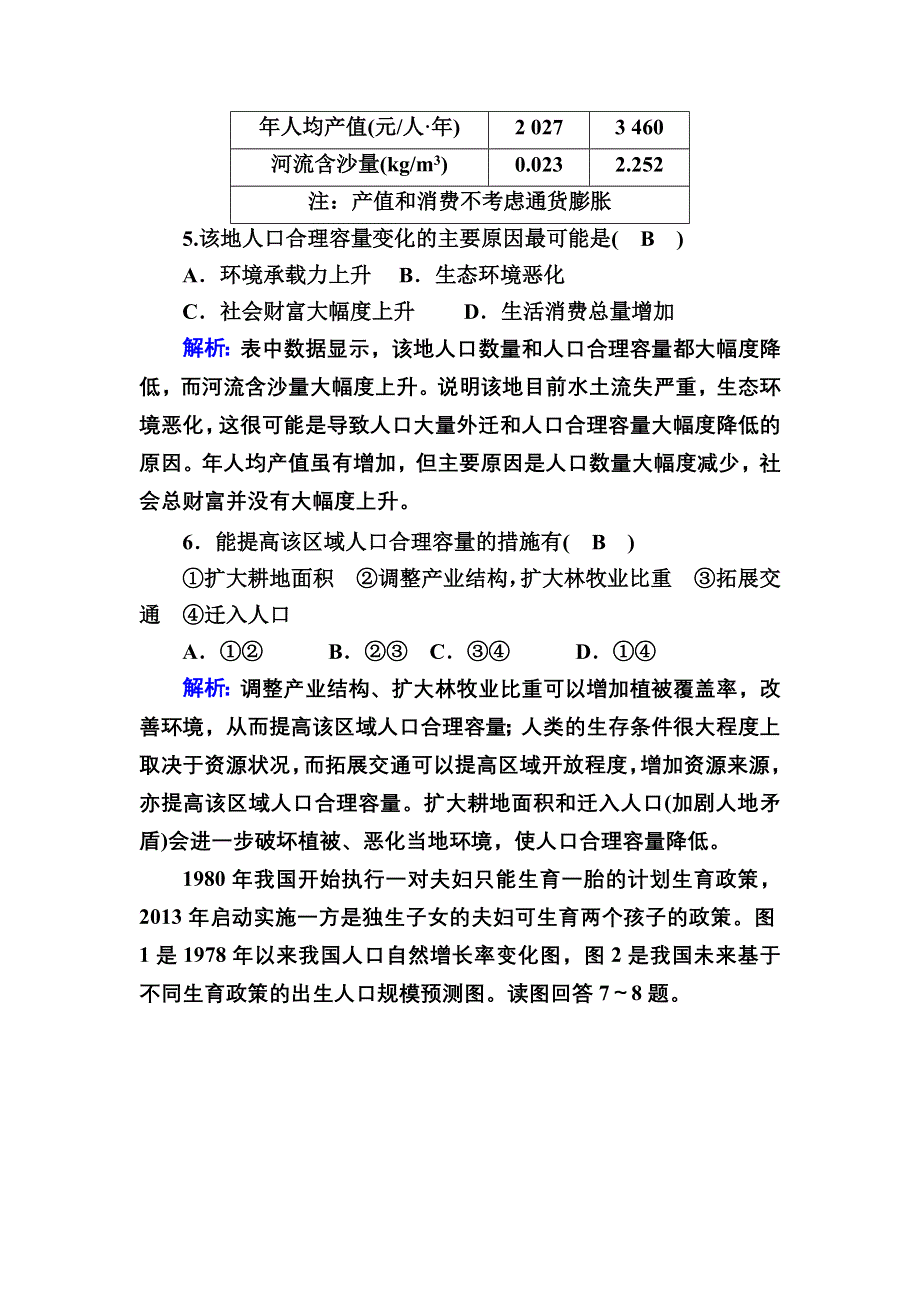 | 年人均产值(元/人·年) | 2 027 | 3 460 |
|---|---|---|
| 河流含沙量(kg/m$^3$) | 0.023 | 2.252 |
| 注：产值和消费不考虑通货膨胀 | | |

5.该地人口合理容量变化的主要原因最可能是(　B　)

A．环境承载力上升　B．生态环境恶化

C．社会财富大幅度上升　　D．生活消费总量增加

解析: 表中数据显示，该地人口数量和人口合理容量都大幅度降低，而河流含沙量大幅度上升。说明该地目前水土流失严重，生态环境恶化，这很可能是导致人口大量外迁和人口合理容量大幅度降低的原因。年人均产值虽有增加，但主要原因是人口数量大幅度减少，社会总财富并没有大幅度上升。

6．能提高该区域人口合理容量的措施有(　B　)

①扩大耕地面积　②调整产业结构，扩大林牧业比重　③拓展交通　④迁入人口

A．①②　　B．②③　C．③④　　D．①④

解析: 调整产业结构、扩大林牧业比重可以增加植被覆盖率，改善环境，从而提高该区域人口合理容量；人类的生存条件很大程度上取决于资源状况，而拓展交通可以提高区域开放程度，增加资源来源，亦提高该区域人口合理容量。扩大耕地面积和迁入人口(加剧人地矛盾)会进一步破坏植被、恶化当地环境，使人口合理容量降低。

1980 年我国开始执行一对夫妇只能生育一胎的计划生育政策，2013 年启动实施一方是独生子女的夫妇可生育两个孩子的政策。图 1 是 1978 年以来我国人口自然增长率变化图，图 2 是我国未来基于不同生育政策的出生人口规模预测图。读图回答 7～8 题。